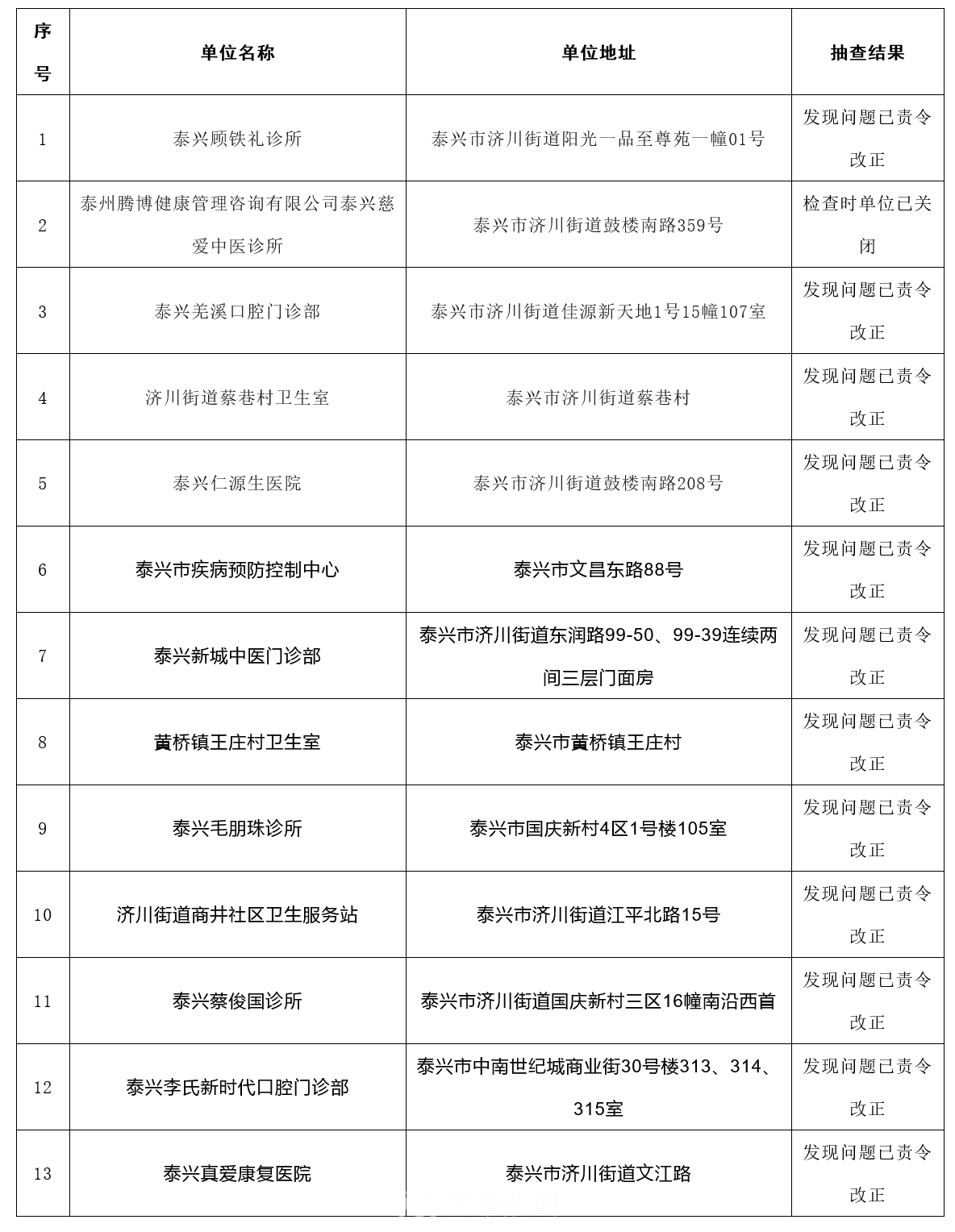 | 序号 | 单位名称 | 单位地址 | 抽查结果 |
|---|---|---|---|
| 1 | 泰兴顾铁礼诊所 | 泰兴市济川街道阳光一品至尊苑一幢01号 | 发现问题已责令改正 |
| 2 | 泰州腾博健康管理咨询有限公司泰兴慈爱中医诊所 | 泰兴市济川街道鼓楼南路359号 | 检查时单位已关闭 |
| 3 | 泰兴羌溪口腔门诊部 | 泰兴市济川街道佳源新天地1号15幢107室 | 发现问题已责令改正 |
| 4 | 济川街道蔡巷村卫生室 | 泰兴市济川街道蔡巷村 | 发现问题已责令改正 |
| 5 | 泰兴仁源生医院 | 泰兴市济川街道鼓楼南路208号 | 发现问题已责令改正 |
| 6 | 泰兴市疾病预防控制中心 | 泰兴市文昌东路88号 | 发现问题已责令改正 |
| 7 | 泰兴新城中医门诊部 | 泰兴市济川街道东润路99-50、99-39连续两间三层门面房 | 发现问题已责令改正 |
| 8 | 黄桥镇王庄村卫生室 | 泰兴市黄桥镇王庄村 | 发现问题已责令改正 |
| 9 | 泰兴毛朋珠诊所 | 泰兴市国庆新村4区1号楼105室 | 发现问题已责令改正 |
| 10 | 济川街道商井社区卫生服务站 | 泰兴市济川街道江平北路15号 | 发现问题已责令改正 |
| 11 | 泰兴蔡俊国诊所 | 泰兴市济川街道国庆新村三区16幢南沿西首 | 发现问题已责令改正 |
| 12 | 泰兴李氏新时代口腔门诊部 | 泰兴市中南世纪城商业街30号楼313、314、315室 | 发现问题已责令改正 |
| 13 | 泰兴真爱康复医院 | 泰兴市济川街道文江路 | 发现问题已责令改正 |